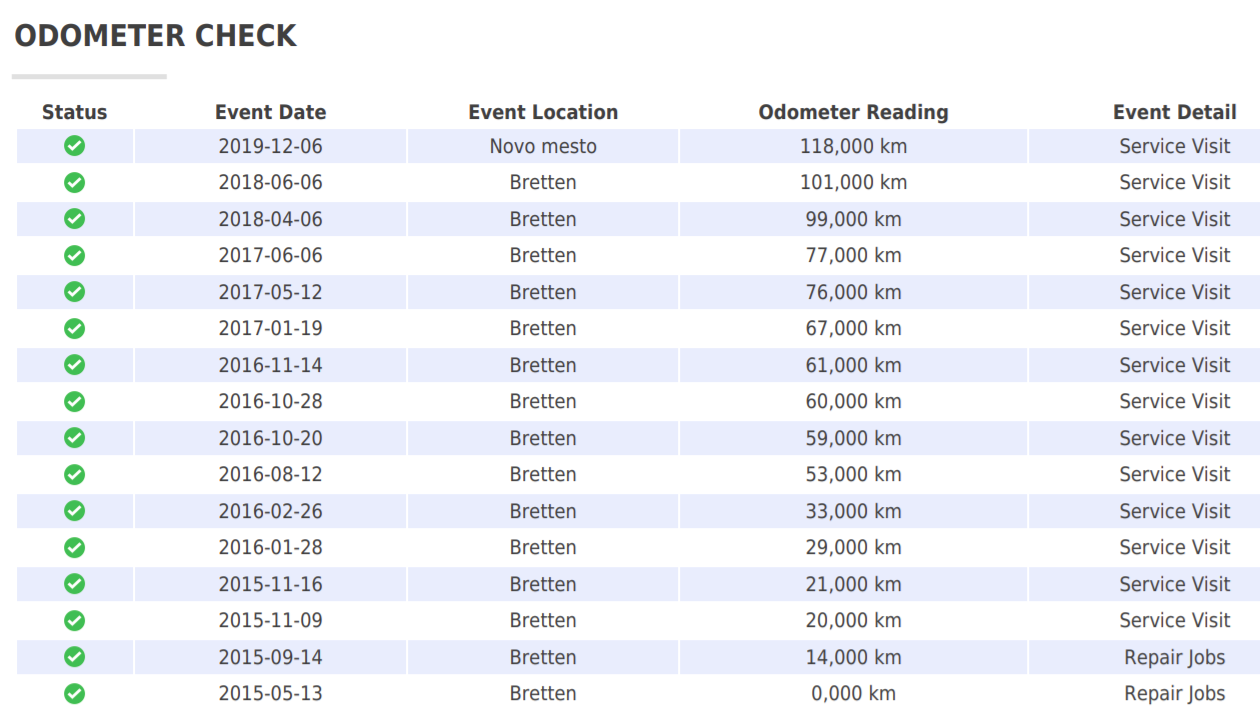 ODOMETER CHECK

| Status | Event Date | Event Location | Odometer Reading | Event Detail |
|---|---|---|---|---|
| | 2019-12-06 | Novo mesto | 118,000 km | Service Visit |
| | 2018-06-06 | Bretten | 101,000 km | Service Visit |
| | 2018-04-06 | Bretten | 99,000 km | Service Visit |
| | 2017-06-06 | Bretten | 77,000 km | Service Visit |
| | 2017-05-12 | Bretten | 76,000 km | Service Visit |
| | 2017-01-19 | Bretten | 67,000 km | Service Visit |
| | 2016-11-14 | Bretten | 61,000 km | Service Visit |
| | 2016-10-28 | Bretten | 60,000 km | Service Visit |
| | 2016-10-20 | Bretten | 59,000 km | Service Visit |
| | 2016-08-12 | Bretten | 53,000 km | Service Visit |
| | 2016-02-26 | Bretten | 33,000 km | Service Visit |
| | 2016-01-28 | Bretten | 29,000 km | Service Visit |
| | 2015-11-16 | Bretten | 21,000 km | Service Visit |
| | 2015-11-09 | Bretten | 20,000 km | Service Visit |
| | 2015-09-14 | Bretten | 14,000 km | Repair Jobs |
| | 2015-05-13 | Bretten | 0,000 km | Repair Jobs |